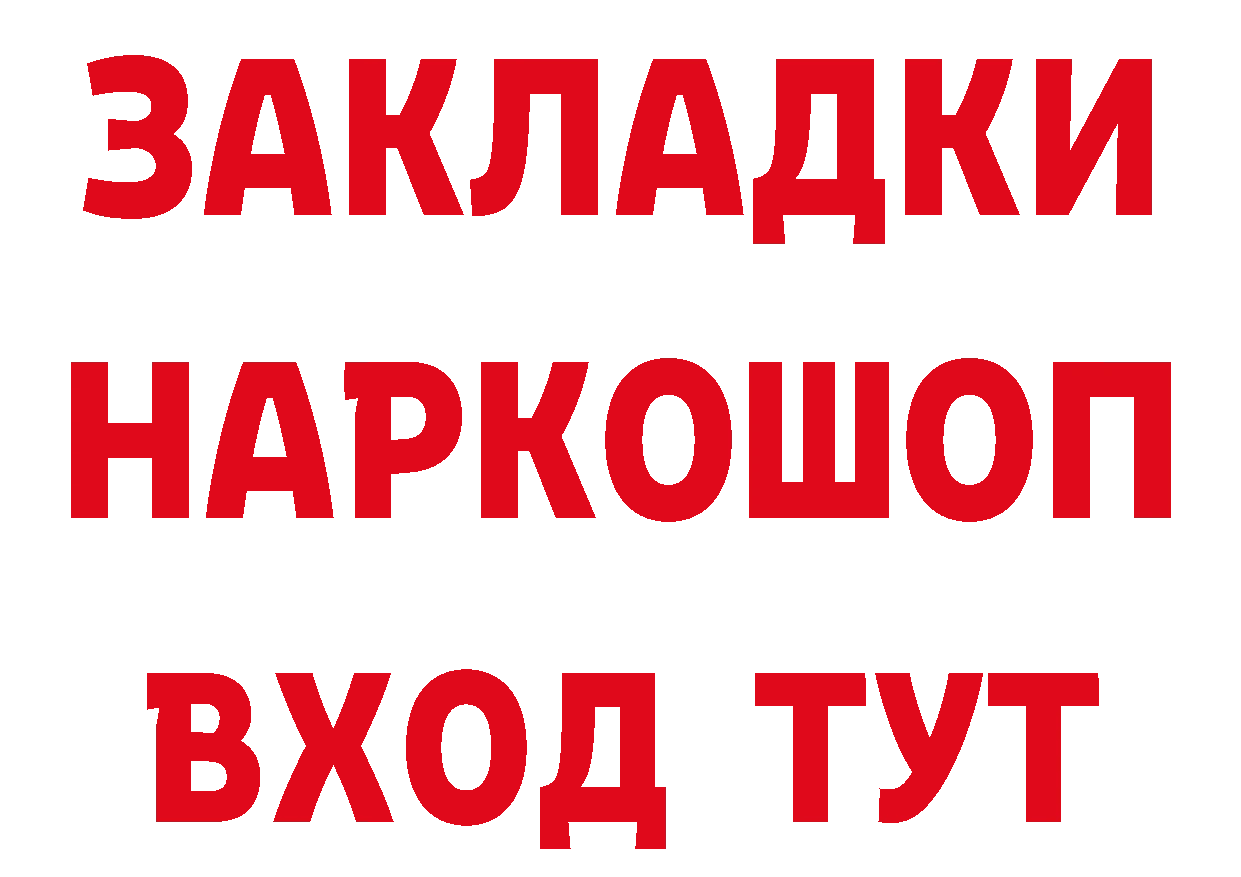 ЗАКЛАДКИ НАРКОШОП ВХОД ТУТ